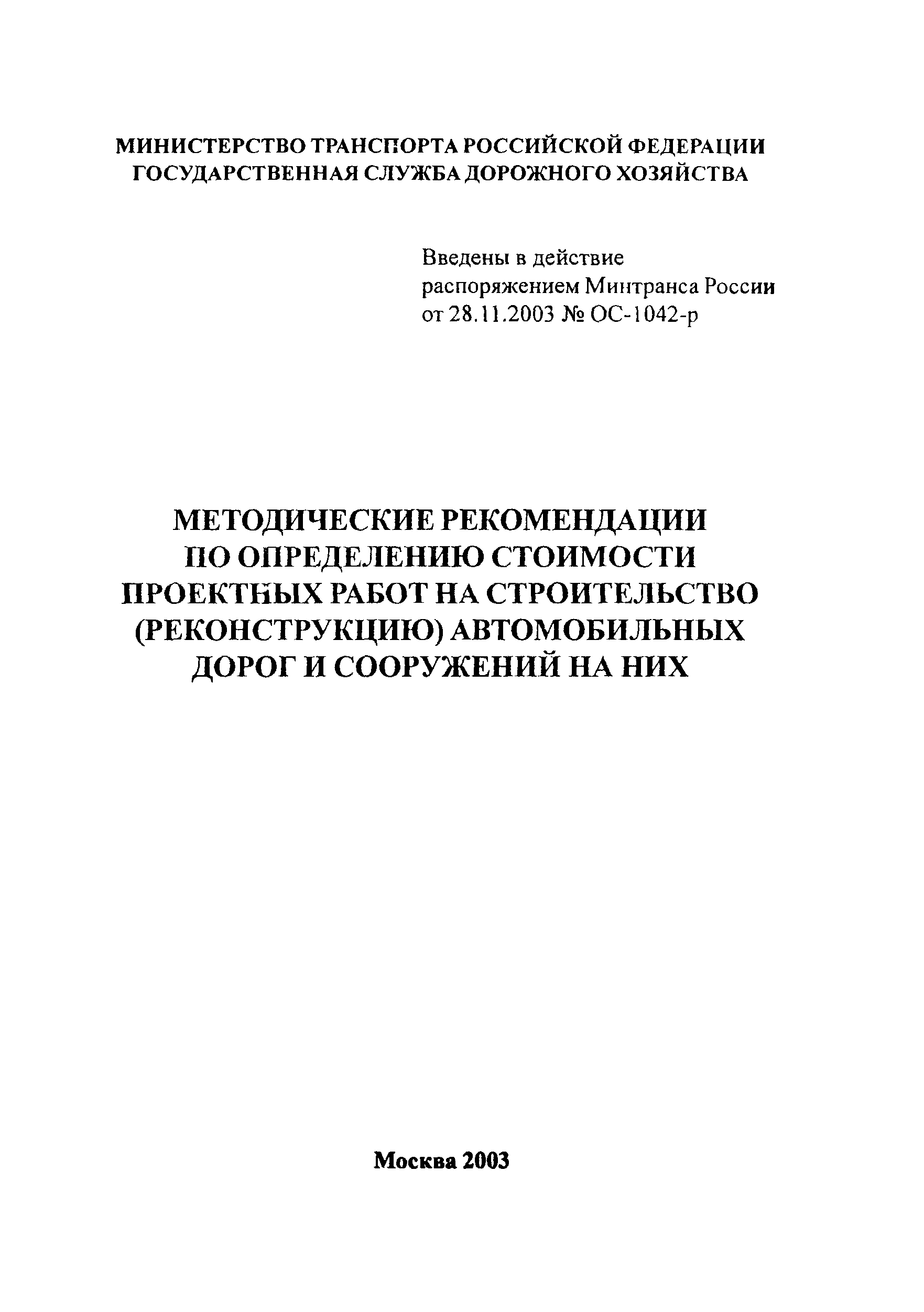 МИНИСТЕРСТВО ТРАНСПОРТА РОССИЙСКОЙ ФЕДЕРАЦИИ
ГОСУДАРСТВЕННАЯ СЛУЖБА ДОРОЖНОГО ХОЗЯЙСТВА

Введены в действие
распоряжением Минтранса России
от 28.11.2003 № ОС-1042-р

МЕТОДИЧЕСКИЕ РЕКОМЕНДАЦИИ
ПО ОПРЕДЕЛЕНИЮ СТОИМОСТИ
ПРОЕКТНЫХ РАБОТ НА СТРОИТЕЛЬСТВО
(РЕКОНСТРУКЦИЮ) АВТОМОБИЛЬНЫХ
ДОРОГ И СООРУЖЕНИЙ НА НИХ

Москва 2003